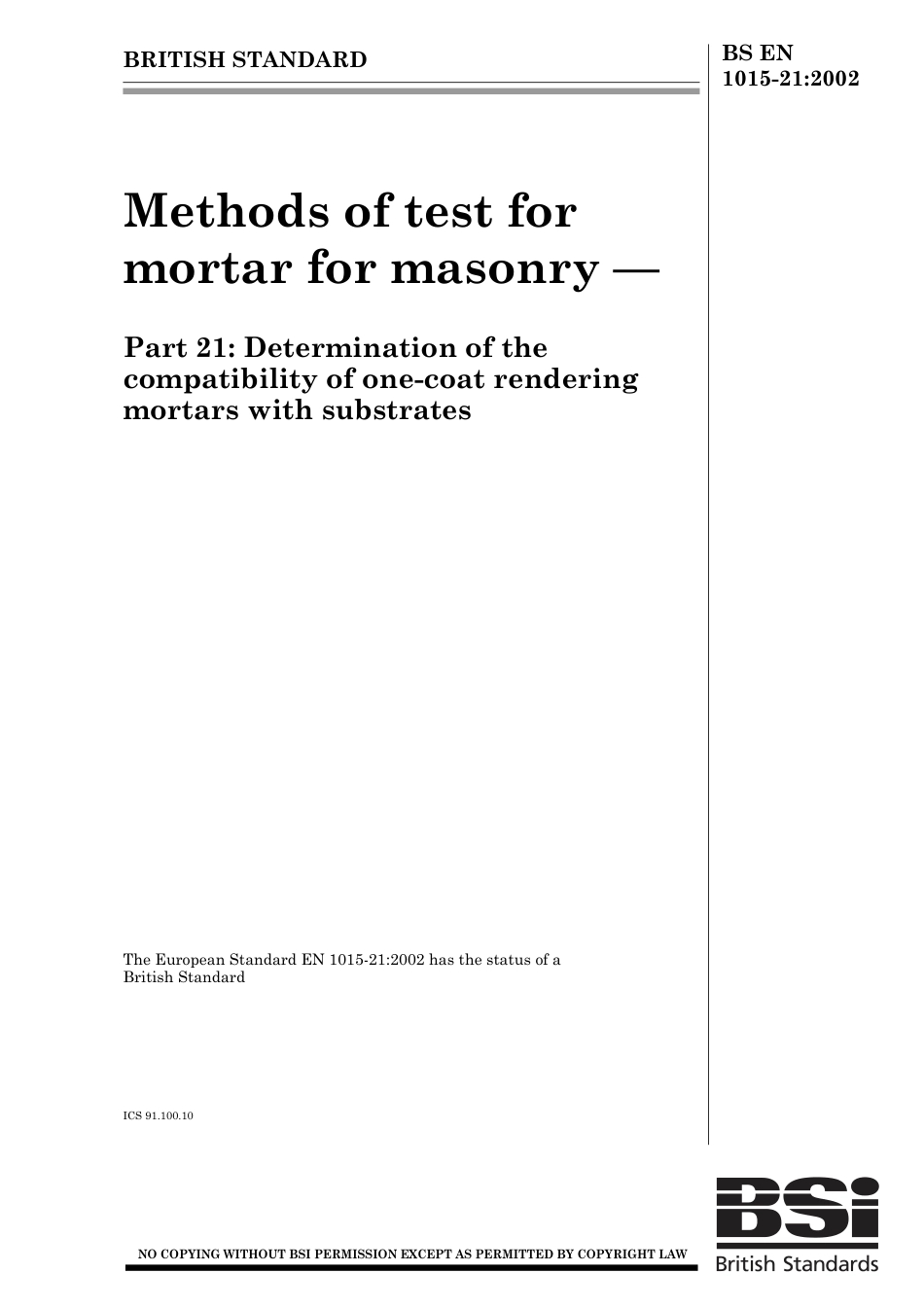 BRITISH STANDARD

BS EN 1015-21:2002

Methods of test for mortar for masonry —

Part 21: Determination of the compatibility of one-coat rendering mortars with substrates

The European Standard EN 1015-21:2002 has the status of a British Standard

ICS 91.100.10

NO COPYING WITHOUT BSI PERMISSION EXCEPT AS PERMITTED BY COPYRIGHT LAW

BSi
British Standards